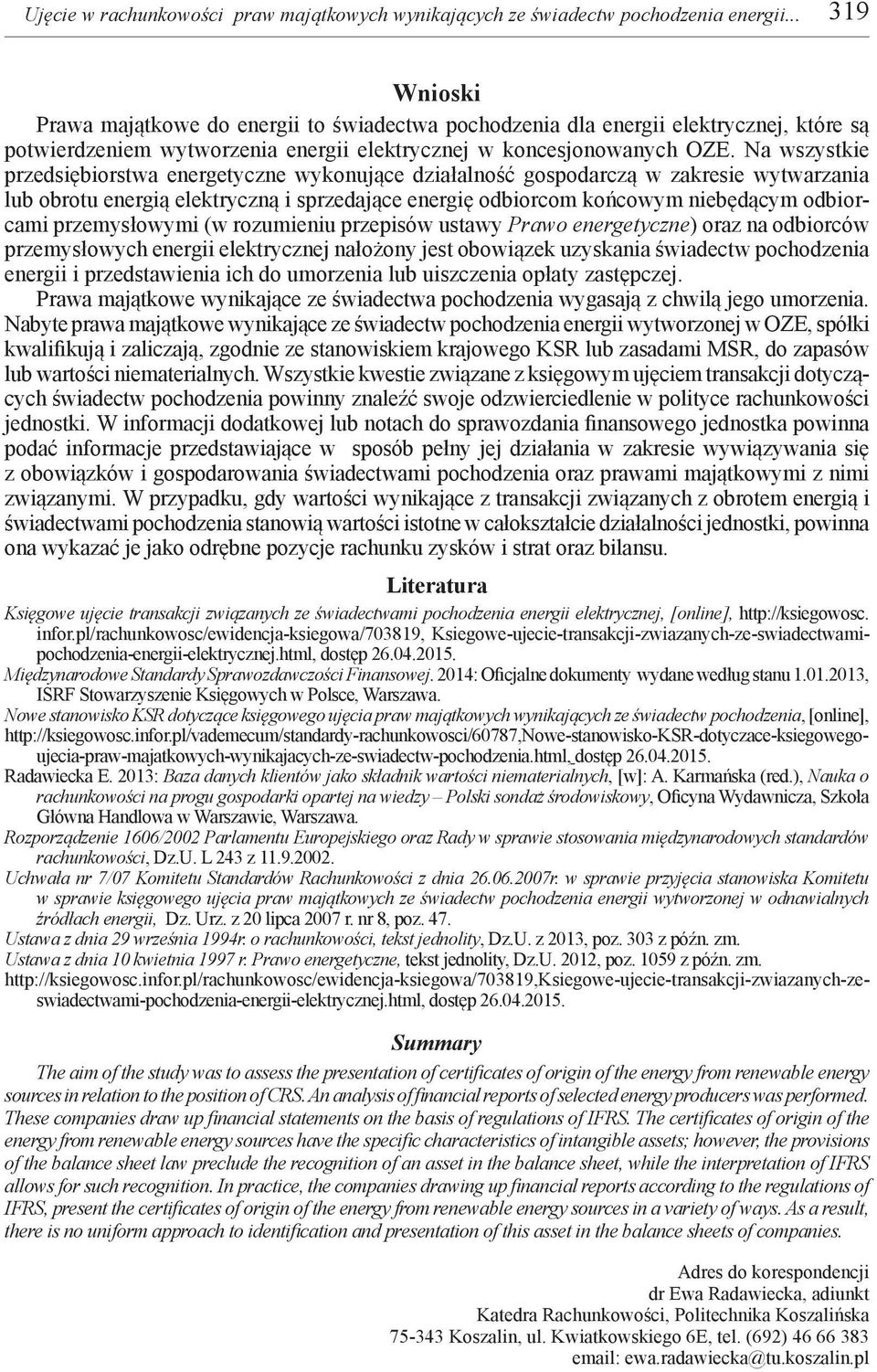 Ujęcie w rachunkowości praw majątkowych wynikających ze świadectw pochodzenia energii... 319

Wnioski

Prawa majątkowe do energii to świadectwa pochodzenia dla energii elektrycznej, które są potwierdzeniem wytworzenia energii elektrycznej w koncesjonowanych OZE. Na wszystkie przedsiębiorstwa energetyczne wykonujące działalność gospodarczą w zakresie wytwarzania lub obrotu energią elektryczną i sprzedające energię odbiorcom końcowym niebędącym odbiorcami przemysłowymi (w rozumieniu przepisów ustawy Prawo energetyczne) oraz na odbiorców przemysłowych energii elektrycznej nałożony jest obowiązek uzyskania świadectw pochodzenia energii i przedstawienia ich do umorzenia lub uiszczenia opłaty zastępczej.

Prawa majątkowe wynikające ze świadectwa pochodzenia wygasają z chwilą jego umorzenia. Nabyte prawa majątkowe wynikające ze świadectw pochodzenia energii wytworzonej w OZE, spółki kwalifikują i zaliczają, zgodnie ze stanowiskiem krajowego KSR lub zasadami MSR, do zapasów lub wartości niematerialnych. Wszystkie kwestie związane z księgowym ujęciem transakcji dotyczących świadectw pochodzenia powinny znaleźć swoje odzwierciedlenie w polityce rachunkowości jednostki. W informacji dodatkowej lub notach do sprawozdania finansowego jednostka powinna podać informacje przedstawiające w sposób pełny jej działania w zakresie wywiązywania się z obowiązków i gospodarowania świadectwami pochodzenia oraz prawami majątkowymi z nimi związanymi. W przypadku, gdy wartości wynikające z transakcji związanych z obrotem energią i świadectwami pochodzenia stanowią wartości istotne w całokształcie działalności jednostki, powinna ona wykazać je jako odrębne pozycje rachunku zysków i strat oraz bilansu.

Literatura

Księgowe ujęcie transakcji związanych ze świadectwami pochodzenia energii elektrycznej, [online], http://ksiegowosc.infor.pl/rachunkowosc/ewidencja-ksiegowa/703819, Ksiegowe-ujecie-transakcji-zwiazanych-ze-swiadectwami-pochodzenia-energii-elektrycznej.html, dostęp 26.04.2015.
Międzynarodowe Standardy Sprawozdawczości Finansowej. 2014: Oficjalne dokumenty wydane według stanu 1.01.2013, ISRF Stowarzyszenie Księgowych w Polsce, Warszawa.
Nowe stanowisko KSR dotyczące księgowego ujęcia praw majątkowych wynikających ze świadectw pochodzenia, [online], http://ksiegowosc.infor.pl/vademecum/standardy-rachunkowosci/60787,Nowe-stanowisko-KSR-dotyczace-ksiegowego-ujecia-praw-majatkowych-wynikajacych-ze-swiadectw-pochodzenia.html, dostęp 26.04.2015.
Radawiecka E. 2013: Baza danych klientów jako składnik wartości niematerialnych, [w]: A. Karmańska (red.), Nauka o rachunkowości na progu gospodarki opartej na wiedzy – Polski sondaż środowiskowy, Oficyna Wydawnicza, Szkoła Główna Handlowa w Warszawie, Warszawa.
Rozporządzenie 1606/2002 Parlamentu Europejskiego oraz Rady w sprawie stosowania międzynarodowych standardów rachunkowości, Dz.U. L 243 z 11.9.2002.
Uchwała nr 7/07 Komitetu Standardów Rachunkowości z dnia 26.06.2007r. w sprawie przyjęcia stanowiska Komitetu w sprawie księgowego ujęcia praw majątkowych ze świadectw pochodzenia energii wytworzonej w odnawialnych źródłach energii, Dz. Urz. z 20 lipca 2007 r. nr 8, poz. 47.
Ustawa z dnia 29 września 1994r. o rachunkowości, tekst jednolity, Dz.U. z 2013, poz. 303 z późn. zm.
Ustawa z dnia 10 kwietnia 1997 r. Prawo energetyczne, tekst jednolity, Dz.U. 2012, poz. 1059 z późn. zm.
http://ksiegowosc.infor.pl/rachunkowosc/ewidencja-ksiegowa/703819,Ksiegowe-ujecie-transakcji-zwiazanych-ze-swiadectwami-pochodzenia-energii-elektrycznej.html, dostęp 26.04.2015.

Summary

The aim of the study was to assess the presentation of certificates of origin of the energy from renewable energy sources in relation to the position of CRS. An analysis of financial reports of selected energy producers was performed. These companies draw up financial statements on the basis of regulations of IFRS. The certificates of origin of the energy from renewable energy sources have the specific characteristics of intangible assets; however, the provisions of the balance sheet law preclude the recognition of an asset in the balance sheet, while the interpretation of IFRS allows for such recognition. In practice, the companies drawing up financial reports according to the regulations of IFRS, present the certificates of origin of the energy from renewable energy sources in a variety of ways. As a result, there is no uniform approach to identification and presentation of this asset in the balance sheets of companies.

Adres do korespondencji
dr Ewa Radawiecka, adiunkt
Katedra Rachunkowości, Politechnika Koszalińska
75-343 Koszalin, ul. Kwiatkowskiego 6E, tel. (692) 46 66 383
email: ewa.radawiecka@tu.koszalin.pl